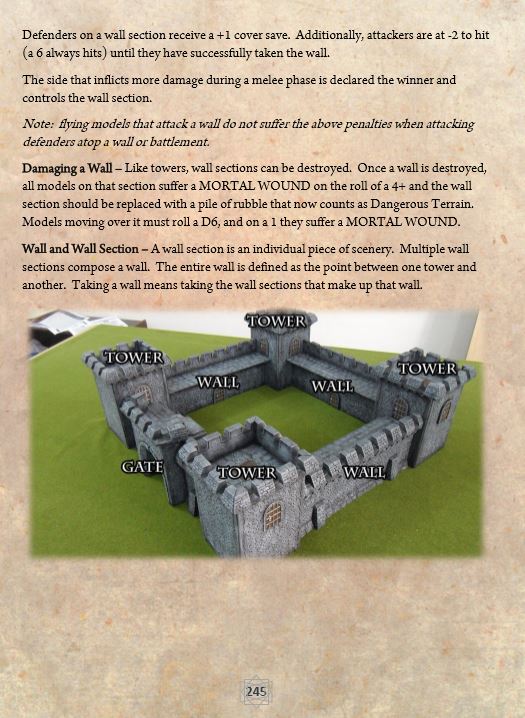 Defenders on a wall section receive a +1 cover save. Additionally, attackers are at -2 to hit (a 6 always hits) until they have successfully taken the wall.

The side that inflicts more damage during a melee phase is declared the winner and controls the wall section.

Note: flying models that attack a wall do not suffer the above penalties when attacking defenders atop a wall or battlement.

Damaging a Wall – Like towers, wall sections can be destroyed. Once a wall is destroyed, all models on that section suffer a MORTAL WOUND on the roll of a 4+ and the wall section should be replaced with a pile of rubble that now counts as Dangerous Terrain. Models moving over it must roll a D6, and on a 1 they suffer a MORTAL WOUND.

Wall and Wall Section – A wall section is an individual piece of scenery. Multiple wall sections compose a wall. The entire wall is defined as the point between one tower and another. Taking a wall means taking the wall sections that make up that wall.

TOWER
TOWER
TOWER
WALL
WALL
GATE
TOWER
WALL

245